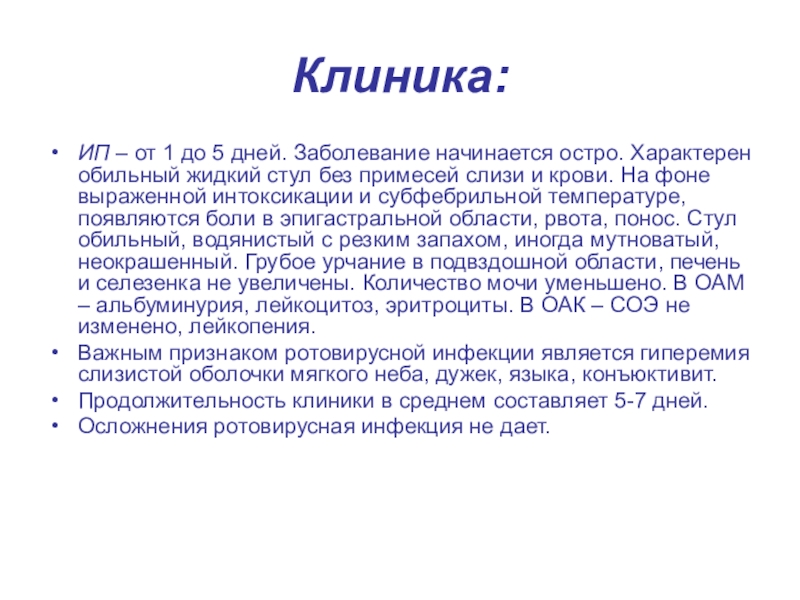 Клиника:

• ИП – от 1 до 5 дней. Заболевание начинается остро. Характерен обильный жидкий стул без примесей слизи и крови. На фоне выраженной интоксикации и субфебрильной температуре, появляются боли в эпигастральной области, рвота, понос. Стул обильный, водянистый с резким запахом, иногда мутноватый, неокрашенный. Грубое урчание в подвздошной области, печень и селезенка не увеличены. Количество мочи уменьшено. В ОАМ – альбуминурия, лейкоцитоз, эритроциты. В ОАК – СОЭ не изменено, лейкопения.
• Важным признаком ротовирусной инфекции является гиперемия слизистой оболочки мягкого неба, дужек, языка, конъюктивит.
• Продолжительность клиники в среднем составляет 5-7 дней.
• Осложнения ротовирусная инфекция не дает.